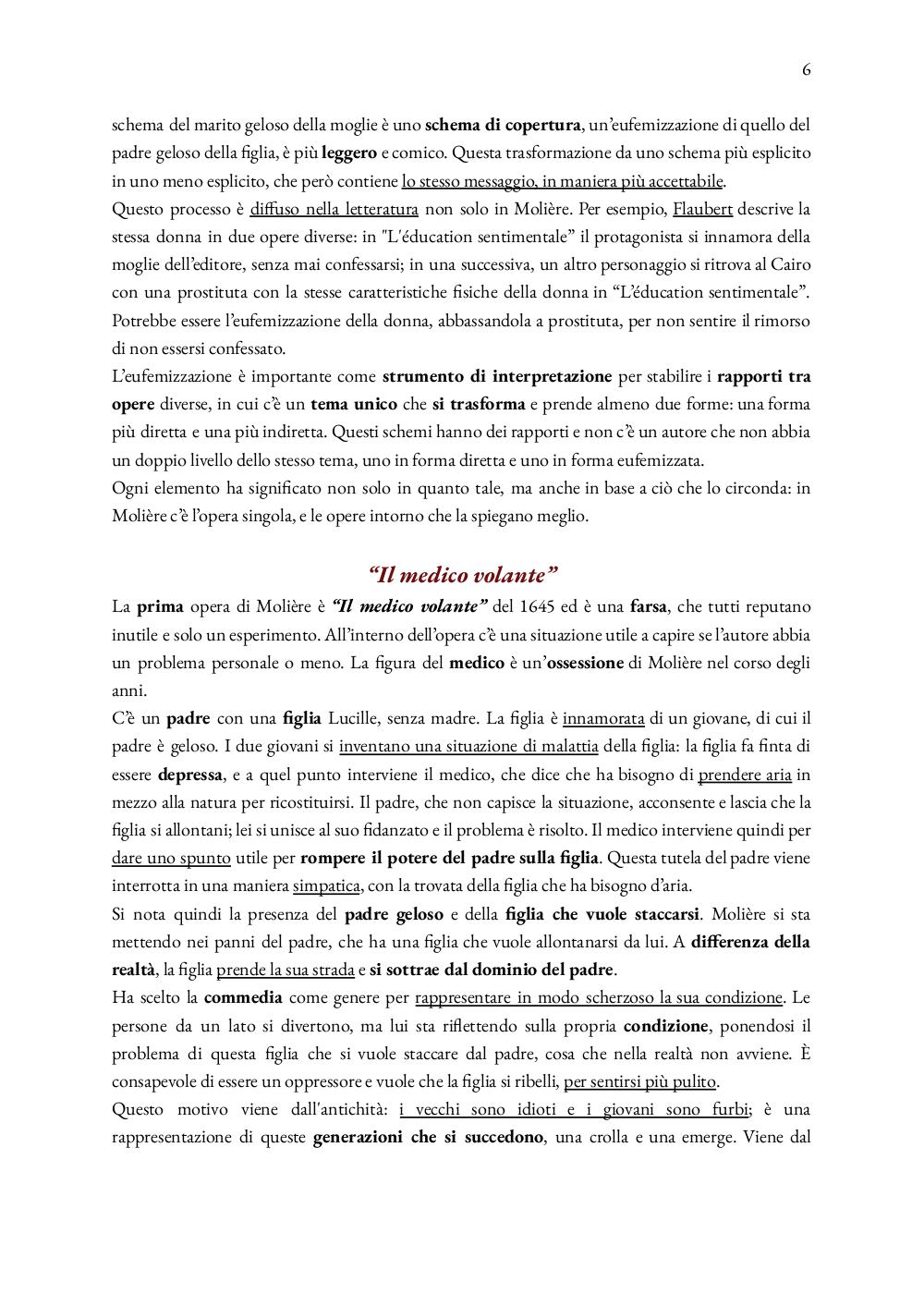 6

schema del marito geloso della moglie è uno schema di copertura, un'eufemizzazione di quello del padre geloso della figlia, è più leggero e comico. Questa trasformazione da uno schema più esplicito in uno meno esplicito, che però contiene lo stesso messaggio, in maniera più accettabile.
Questo processo è diffuso nella letteratura non solo in Molière. Per esempio, Flaubert descrive la stessa donna in due opere diverse: in "L'éducation sentimentale" il protagonista si innamora della moglie dell'editore, senza mai confessarsi; in una successiva, un altro personaggio si ritrova al Cairo con una prostituta con la stesse caratteristiche fisiche della donna in "L'éducation sentimentale". Potrebbe essere l'eufemizzazione della donna, abbassandola a prostituta, per non sentire il rimorso di non essersi confessato.
L'eufemizzazione è importante come strumento di interpretazione per stabilire i rapporti tra opere diverse, in cui c'è un tema unico che si trasforma e prende almeno due forme: una forma più diretta e una più indiretta. Questi schemi hanno dei rapporti e non c'è un autore che non abbia un doppio livello dello stesso tema, uno in forma diretta e uno in forma eufemizzata.
Ogni elemento ha significato non solo in quanto tale, ma anche in base a ciò che lo circonda: in Molière c'è l'opera singola, e le opere intorno che la spiegano meglio.

"Il medico volante"

La prima opera di Molière è "Il medico volante" del 1645 ed è una farsa, che tutti reputano inutile e solo un esperimento. All'interno dell'opera c'è una situazione utile a capire se l'autore abbia un problema personale o meno. La figura del medico è un'ossessione di Molière nel corso degli anni.
C'è un padre con una figlia Lucille, senza madre. La figlia è innamorata di un giovane, di cui il padre è geloso. I due giovani si inventano una situazione di malattia della figlia: la figlia fa finta di essere depressa, e a quel punto interviene il medico, che dice che ha bisogno di prendere aria in mezzo alla natura per ricostituirsi. Il padre, che non capisce la situazione, acconsente e lascia che la figlia si allontani; lei si unisce al suo fidanzato e il problema è risolto. Il medico interviene quindi per dare uno spunto utile per rompere il potere del padre sulla figlia. Questa tutela del padre viene interrotta in una maniera simpatica, con la trovata della figlia che ha bisogno d'aria.
Si nota quindi la presenza del padre geloso e della figlia che vuole staccarsi. Molière si sta mettendo nei panni del padre, che ha una figlia che vuole allontanarsi da lui. A differenza della realtà, la figlia prende la sua strada e si sottrae dal dominio del padre.
Ha scelto la commedia come genere per rappresentare in modo scherzoso la sua condizione. Le persone da un lato si divertono, ma lui sta riflettendo sulla propria condizione, ponendosi il problema di questa figlia che si vuole staccare dal padre, cosa che nella realtà non avviene. È consapevole di essere un oppressore e vuole che la figlia si ribelli, per sentirsi più pulito.
Questo motivo viene dall'antichità: i vecchi sono idioti e i giovani sono furbi; è una rappresentazione di queste generazioni che si succedono, una crolla e una emerge. Viene dal